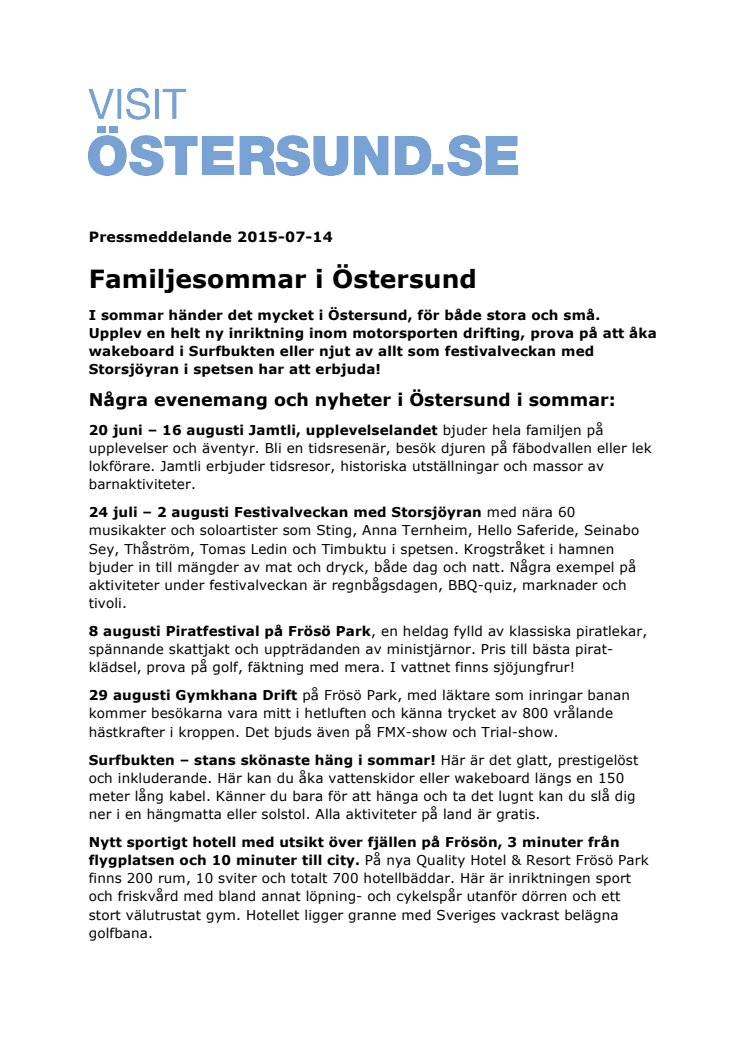 VISIT
ÖSTERSUND.SE

Pressmeddelande 2015-07-14

Familjesommar i Östersund

I sommar händer det mycket i Östersund, för både stora och små. Upplev en helt ny inriktning inom motorsporten drifting, prova på att åka wakeboard i Surfbukten eller njut av allt som festivalveckan med Storsjöyran i spetsen har att erbjuda!

Några evenemang och nyheter i Östersund i sommar:

20 juni – 16 augusti Jamtli, upplevelselandet bjuder hela familjen på upplevelser och äventyr. Bli en tidsresenär, besök djuren på fäbodvallen eller lek lokförare. Jamtli erbjuder tidsresor, historiska utställningar och massor av barnaktiviteter.

24 juli – 2 augusti Festivalveckan med Storsjöyran med nära 60 musikakter och soloartister som Sting, Anna Ternheim, Hello Saferide, Seinabo Sey, Thåström, Tomas Ledin och Timbuktu i spetsen. Krogstråket i hamnen bjuder in till mängder av mat och dryck, både dag och natt. Några exempel på aktiviteter under festivalveckan är regnbågsdagen, BBQ-quiz, marknader och tivoli.

8 augusti Piratfestival på Frösö Park, en heldag fylld av klassiska piratlekar, spännande skattjakt och uppträdanden av ministjärnor. Pris till bästa piratklädsel, prova på golf, fäktning med mera. I vattnet finns sjöjungfrur!

29 augusti Gymkhana Drift på Frösö Park, med läktare som inringar banan kommer besökarna vara mitt i hetluften och känna trycket av 800 vrålande hästkrafter i kroppen. Det bjuds även på FMX-show och Trial-show.

Surfbukten – stans skönaste häng i sommar! Här är det glatt, prestigelöst och inkluderande. Här kan du åka vattenskidor eller wakeboard längs en 150 meter lång kabel. Känner du bara för att hänga och ta det lugnt kan du slå dig ner i en hängmatta eller solstol. Alla aktiviteter på land är gratis.

Nytt sportigt hotell med utsikt över fjällen på Frösön, 3 minuter från flygplatsen och 10 minuter till city. På nya Quality Hotel & Resort Frösö Park finns 200 rum, 10 sviter och totalt 700 hotellbäddar. Här är inriktningen sport och friskvård med bland annat löpning- och cykelspår utanför dörren och ett stort välutrustat gym. Hotellet ligger granne med Sveriges vackrast belägna golfbana.